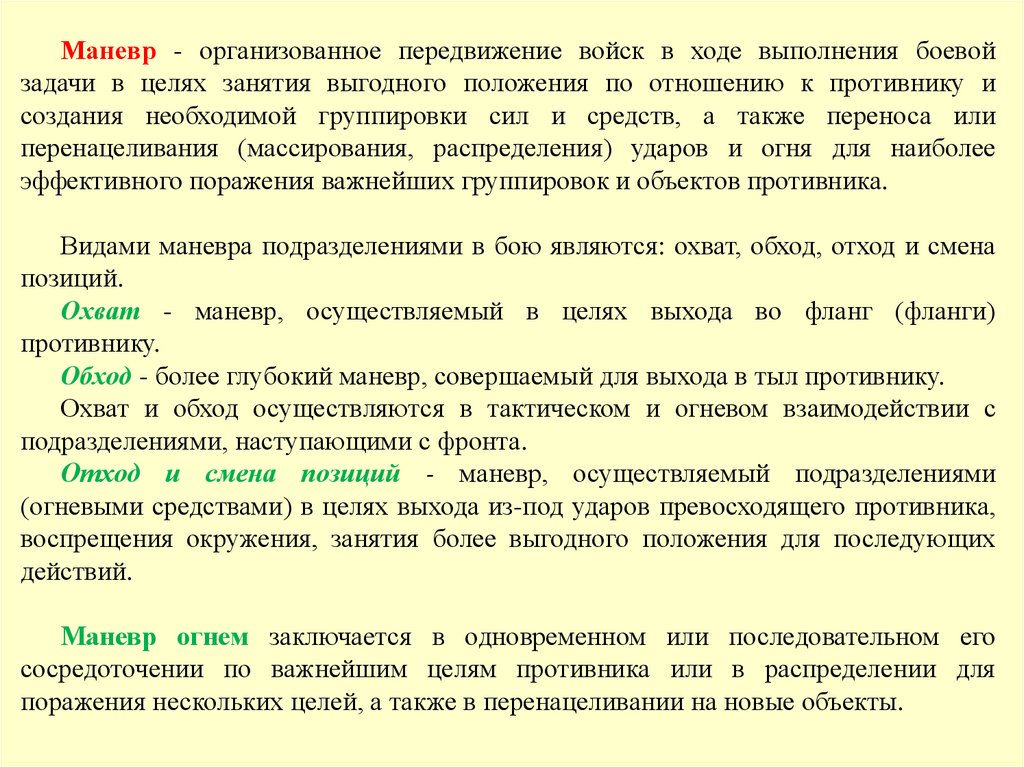 Маневр - организованное передвижение войск в ходе выполнения боевой задачи в целях занятия выгодного положения по отношению к противнику и создания необходимой группировки сил и средств, а также переноса или перенацеливания (массирования, распределения) ударов и огня для наиболее эффективного поражения важнейших группировок и объектов противника.

Видами маневра подразделениями в бою являются: охват, обход, отход и смена позиций.

Охват - маневр, осуществляемый в целях выхода во фланг (фланги) противнику.

Обход - более глубокий маневр, совершаемый для выхода в тыл противнику.

Охват и обход осуществляются в тактическом и огневом взаимодействии с подразделениями, наступающими с фронта.

Отход и смена позиций - маневр, осуществляемый подразделениями (огневыми средствами) в целях выхода из-под ударов превосходящего противника, воспрещения окружения, занятия более выгодного положения для последующих действий.

Маневр огнем заключается в одновременном или последовательном его сосредоточении по важнейшим целям противника или в распределении для поражения нескольких целей, а также в перенацеливании на новые объекты.